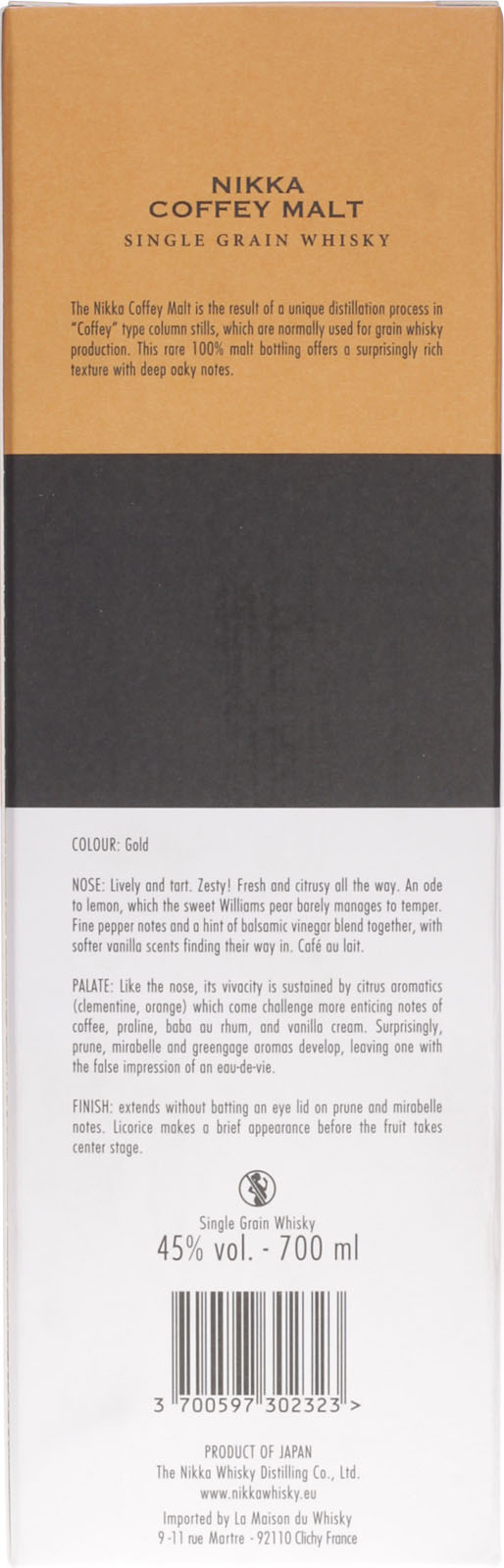 NIKKA
COFFEY MALT
SINGLE GRAIN WHISKY

The Nikka Coffey Malt is the result of a unique distillation process in "Coffey" type column stills, which are normally used for grain whisky production. This rare 100% malt bottling offers a surprisingly rich texture with deep oaky notes.

COLOUR: Gold

NOSE: Lively and tart. Zesty! Fresh and citrusy all the way. An ode to lemon, which the sweet Williams pear barely manages to temper. Fine pepper notes and a hint of balsamic vinegar blend together, with softer vanilla scents finding their way in. Café au lait.

PALATE: Like the nose, its vivacity is sustained by citrus aromatics (clementine, orange) which come challenge more enticing notes of coffee, praline, baba au rhum, and vanilla cream. Surprisingly, prune, mirabelle and greengage aromas develop, leaving one with the false impression of an eau-de-vie.

FINISH: extends without batting an eye lid on prune and mirabelle notes. Licorice makes a brief appearance before the fruit takes center stage.

Single Grain Whisky
45% vol. - 700 ml

3 700597 302323 >

PRODUCT OF JAPAN
The Nikka Whisky Distilling Co., Ltd.
www.nikkawhisky.eu

Imported by La Maison du Whisky
9-11 rue Martre - 92110 Clichy France